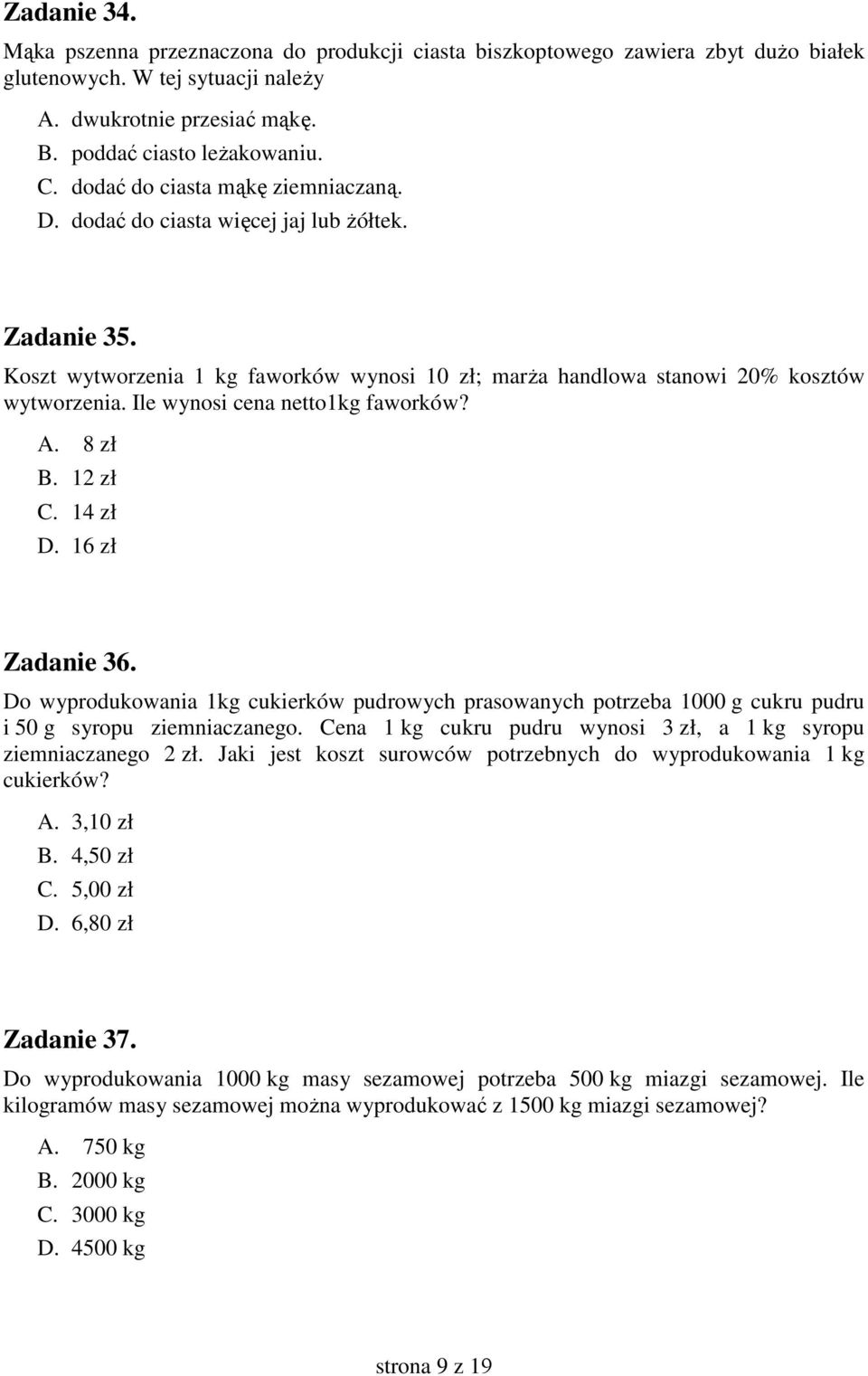 Zadanie 34.
Mąka pszenna przeznaczona do produkcji ciasta biszkoptowego zawiera zbyt dużo białek glutenowych. W tej sytuacji należy

A. dwukrotnie przesiać mąkę.
B. poddać ciasto leżakowaniu.
C. dodać do ciasta mąkę ziemniaczaną.
D. dodać do ciasta więcej jaj lub żółtek.

Zadanie 35.
Koszt wytworzenia 1 kg faworków wynosi 10 zł; marża handlowa stanowi 20% kosztów wytworzenia. Ile wynosi cena netto1kg faworków?

A. 8 zł
B. 12 zł
C. 14 zł
D. 16 zł

Zadanie 36.
Do wyprodukowania 1kg cukierków pudrowych prasowanych potrzeba 1000 g cukru pudru i 50 g syropu ziemniaczanego. Cena 1 kg cukru pudru wynosi 3 zł, a 1 kg syropu ziemniaczanego 2 zł. Jaki jest koszt surowców potrzebnych do wyprodukowania 1 kg cukierków?

A. 3,10 zł
B. 4,50 zł
C. 5,00 zł
D. 6,80 zł

Zadanie 37.
Do wyprodukowania 1000 kg masy sezamowej potrzeba 500 kg miazgi sezamowej. Ile kilogramów masy sezamowej można wyprodukować z 1500 kg miazgi sezamowej?

A. 750 kg
B. 2000 kg
C. 3000 kg
D. 4500 kg

strona 9 z 19